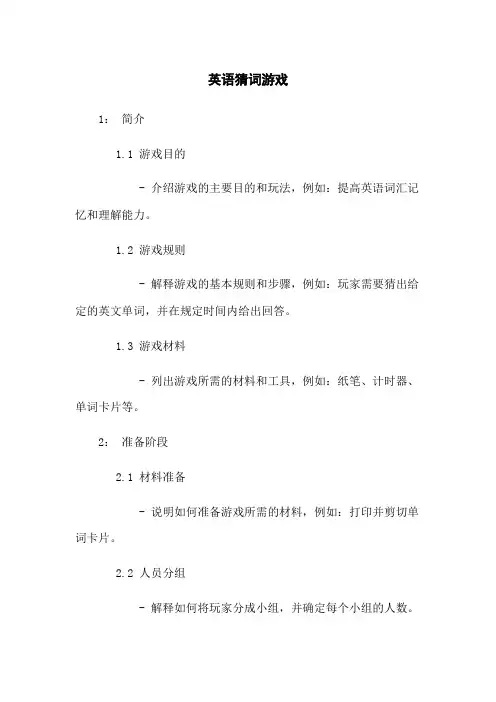 英语猜词游戏

1： 简介

1.1 游戏目的

- 介绍游戏的主要目的和玩法，例如：提高英语词汇记忆和理解能力。

1.2 游戏规则

- 解释游戏的基本规则和步骤，例如：玩家需要猜出给定的英文单词，并在规定时间内给出回答。

1.3 游戏材料

- 列出游戏所需的材料和工具，例如：纸笔、计时器、单词卡片等。

2： 准备阶段

2.1 材料准备

- 说明如何准备游戏所需的材料，例如：打印并剪切单词卡片。

2.2 人员分组

- 解释如何将玩家分成小组，并确定每个小组的人数。